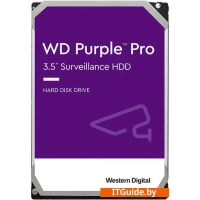 WD Purple™ Pro
3.5" Surveillance HDD

HARD DISK DRIVE

Western Digital

ITGuide.by